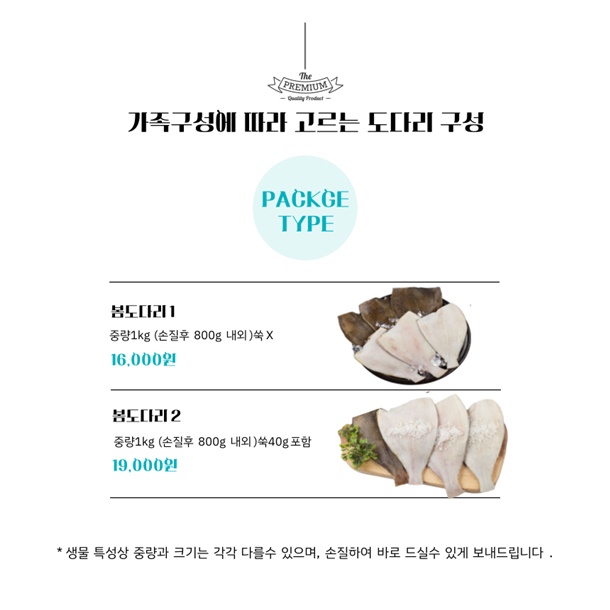 The
PREMIUM
Quality Product

가족구성에 따라 고르는 도다리 구성

PACKGE
TYPE

봄도다리 1
중량1kg (손질후 800g 내외)쑥 X
16,000원

봄도다리 2
중량1kg (손질후 800g 내외)쑥40g 포함
19,000원

* 생물 특성상 중량과 크기는 각각 다를수 있으며, 손질하여 바로 드실수 있게 보내드립니다 .